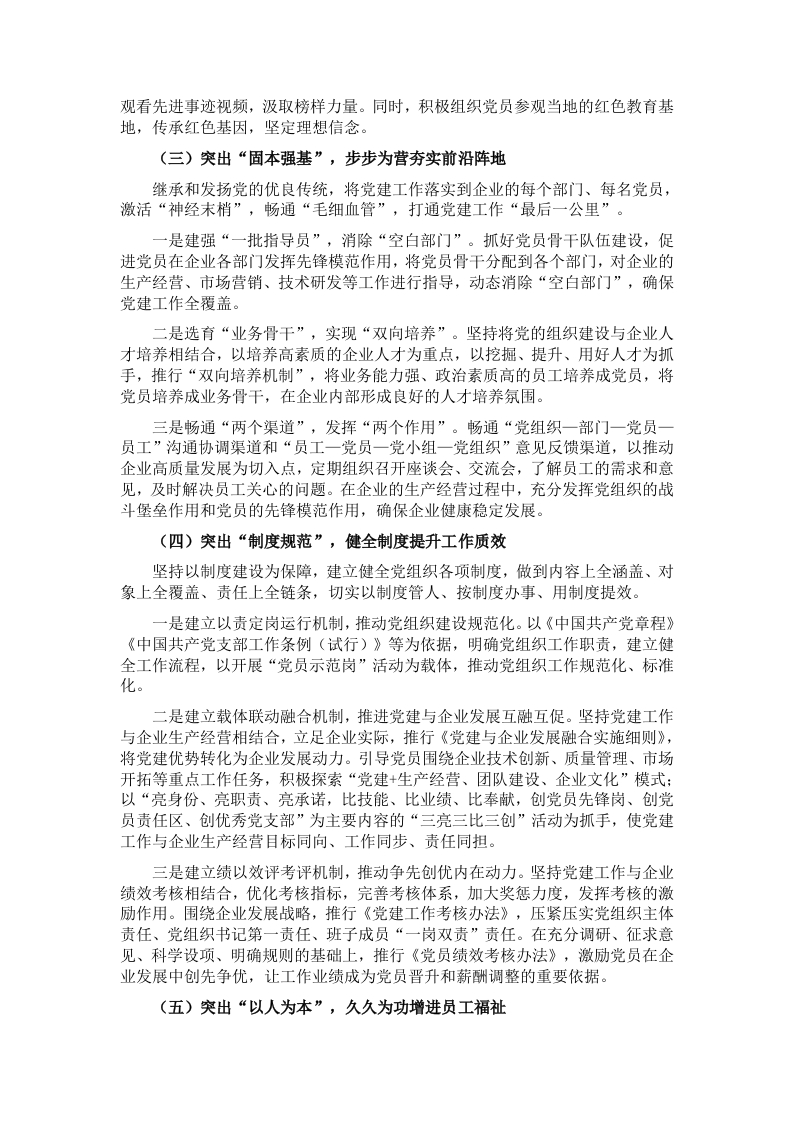 观看先进事迹视频，汲取榜样力量。同时，积极组织党员参观当地的红色教育基地，传承红色基因，坚定理想信念。

（三）突出“固本强基”，步步为营夯实前沿阵地

继承和发扬党的优良传统，将党建工作落实到企业的每个部门、每名党员，激活“神经末梢”，畅通“毛细血管”，打通党建工作“最后一公里”。

一是建强“一批指导员”，消除“空白部门”。抓好党员骨干队伍建设，促进党员在企业各部门发挥先锋模范作用，将党员骨干分配到各个部门，对企业的生产经营、市场营销、技术研发等工作进行指导，动态消除“空白部门”，确保党建工作全覆盖。

二是选育“业务骨干”，实现“双向培养”。坚持将党的组织建设与企业人才培养相结合，以培养高素质的企业人才为重点，以挖掘、提升、用好人才为抓手，推行“双向培养机制”，将业务能力强、政治素质高的员工培养成党员，将党员培养成业务骨干，在企业内部形成良好的人才培养氛围。

三是畅通“两个渠道”，发挥“两个作用”。畅通“党组织—部门—党员—员工”沟通协调渠道和“员工—党员—党小组—党组织”意见反馈渠道，以推动企业高质量发展为切入点，定期组织召开座谈会、交流会，了解员工的需求和意见，及时解决员工关心的问题。在企业的生产经营过程中，充分发挥党组织的战斗堡垒作用和党员的先锋模范作用，确保企业健康稳定发展。

（四）突出“制度规范”，健全制度提升工作质效

坚持以制度建设为保障，建立健全党组织各项制度，做到内容上全涵盖、对象上全覆盖、责任上全链条，切实以制度管人、按制度办事、用制度提效。

一是建立以责定岗运行机制，推动党组织建设规范化。以《中国共产党章程》《中国共产党支部工作条例（试行）》等为依据，明确党组织工作职责，建立健全工作流程，以开展“党员示范岗”活动为载体，推动党组织工作规范化、标准化。

二是建立载体联动融合机制，推进党建与企业发展互融互促。坚持党建工作与企业生产经营相结合，立足企业实际，推行《党建与企业发展融合实施细则》，将党建优势转化为企业发展动力。引导党员围绕企业技术创新、质量管理、市场开拓等重点工作任务，积极探索“党建+生产经营、团队建设、企业文化”模式；以“亮身份、亮职责、亮承诺，比技能、比业绩、比奉献，创党员先锋岗、创党员责任区、创优秀党支部”为主要内容的“三亮三比三创”活动为抓手，使党建工作与企业生产经营目标同向、工作同步、责任同担。

三是建立绩以效评考评机制，推动争先创优内在动力。坚持党建工作与企业绩效考核相结合，优化考核指标，完善考核体系，加大奖惩力度，发挥考核的激励作用。围绕企业发展战略，推行《党建工作考核办法》，压紧压实党组织主体责任、党组织书记第一责任、班子成员“一岗双责”责任。在充分调研、征求意见、科学设项、明确规则的基础上，推行《党员绩效考核办法》，激励党员在企业发展中创先争优，让工作业绩成为党员晋升和薪酬调整的重要依据。

（五）突出“以人为本”，久久为功增进员工福祉